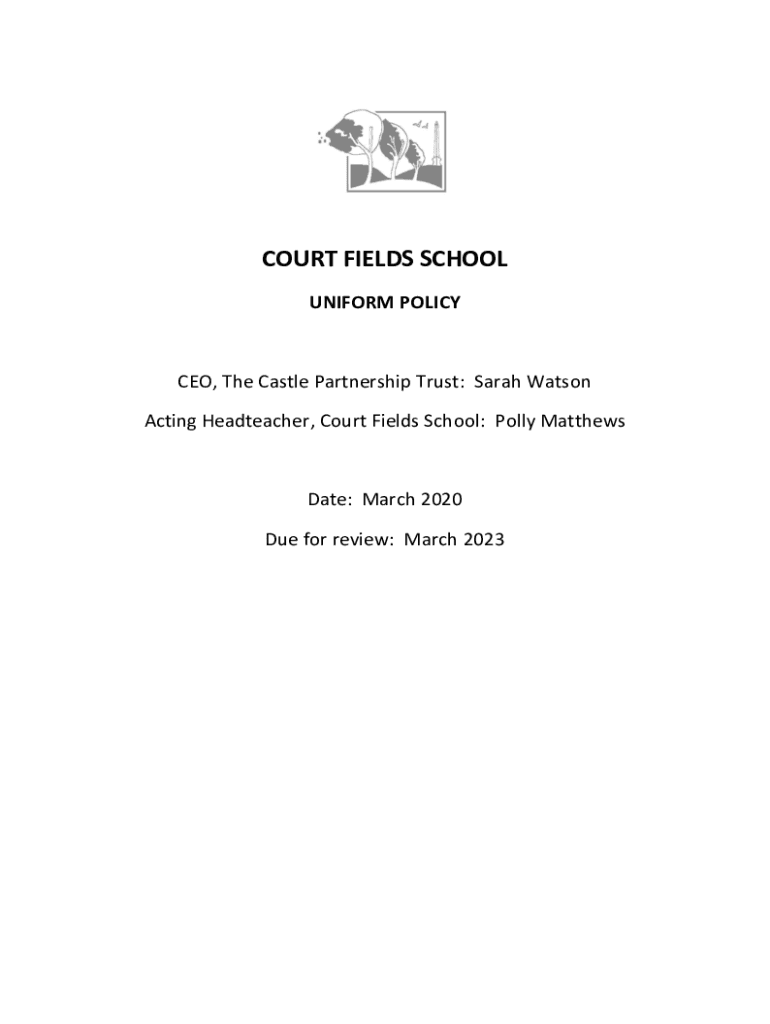 COURT FIELDS SCHOOL

UNIFORM POLICY

CEO, The Castle Partnership Trust: Sarah Watson

Acting Headteacher, Court Fields School: Polly Matthews

Date: March 2020

Due for review: March 2023